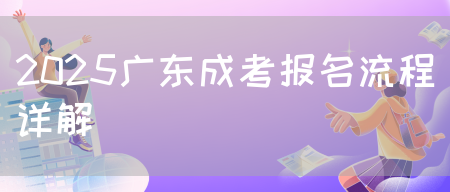 2025广东成考报名流程详解